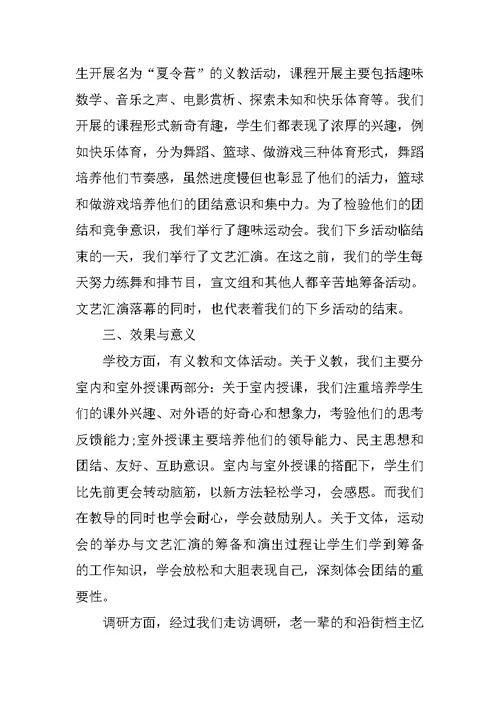 生开展名为“夏令营”的义教活动，课程开展主要包括趣味数学、音乐之声、电影赏析、探索未知和快乐体育等。我们开展的课程形式新奇有趣，学生们都表现了浓厚的兴趣，例如快乐体育，分为舞蹈、篮球、做游戏三种体育形式，舞蹈培养他们节奏感，虽然进度慢但也彰显了他们的活力，篮球和做游戏培养他们的团结意识和集中力。为了检验他们的团结和竞争意识，我们举行了趣味运动会。我们下乡活动临结束的一天，我们举行了文艺汇演。在这之前，我们的学生每天努力练舞和排节目，宣文组和其他人都辛苦地筹备活动。文艺汇演落幕的同时，也代表着我们的下乡活动的结束。

三、效果与意义

学校方面，有义教和文体活动。关于义教，我们主要分室内和室外授课两部分：关于室内授课，我们注重培养学生们的课外兴趣、对外语的好奇心和想象力，考验他们的思考反馈能力;室外授课主要培养他们的领导能力、民主思想和团结、友好、互助意识。室内与室外授课的搭配下，学生们比先前更会转动脑筋，以新方法轻松学习，会感恩。而我们在教导的同时也学会耐心，学会鼓励别人。关于文体，运动会的举办与文艺汇演的筹备和演出过程让学生们学到筹备的工作知识，学会放松和大胆表现自己，深刻体会团结的重要性。

调研方面，经过我们走访调研，老一辈的和沿街档主忆